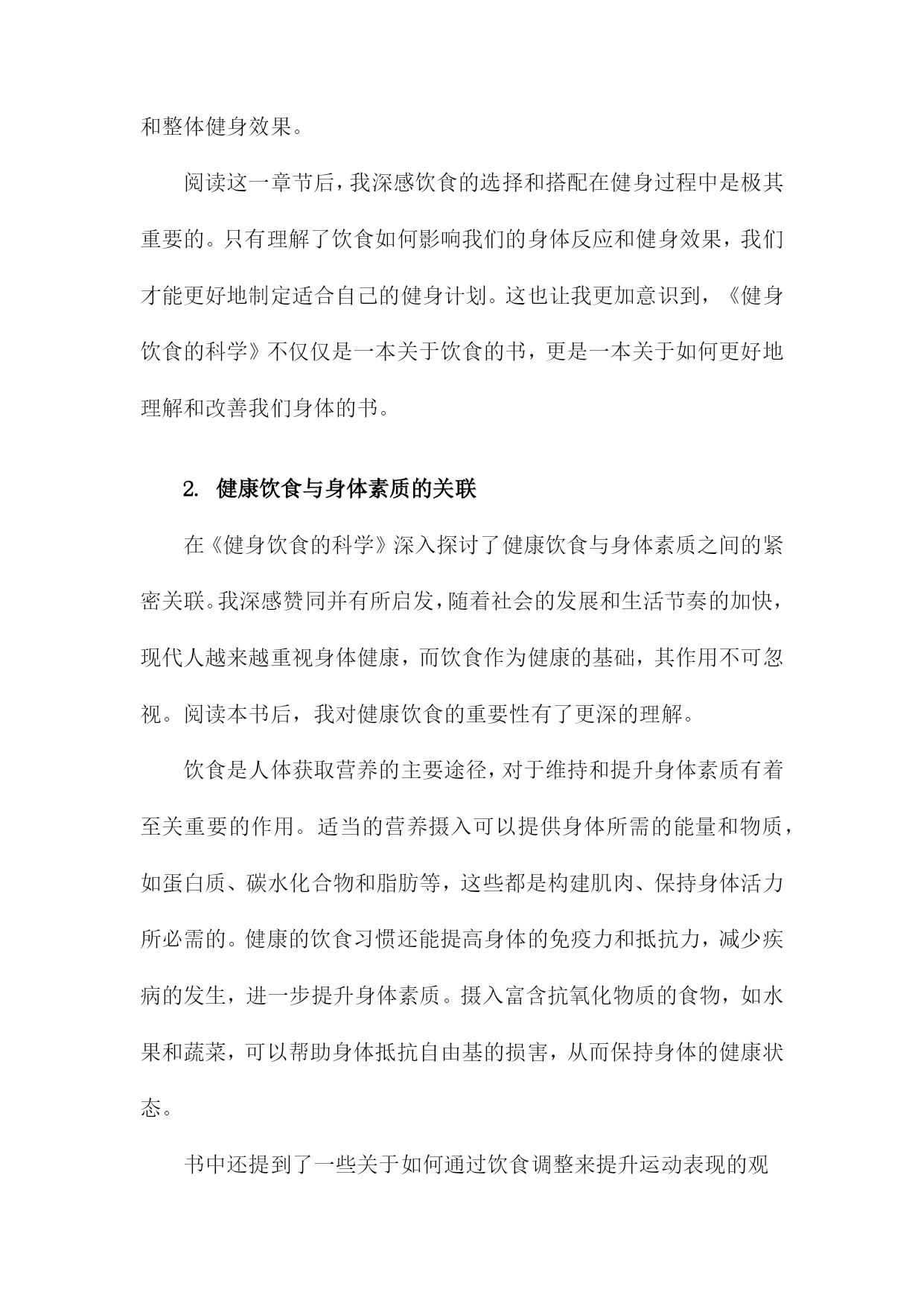 和整体健身效果。

阅读这一章节后，我深感饮食的选择和搭配在健身过程中是极其重要的。只有理解了饮食如何影响我们的身体反应和健身效果，我们才能更好地制定适合自己的健身计划。这也让我更加意识到，《健身饮食的科学》不仅仅是一本关于饮食的书，更是一本关于如何更好地理解和改善我们身体的书。

2. 健康饮食与身体素质的关联

在《健身饮食的科学》深入探讨了健康饮食与身体素质之间的紧密关联。我深感赞同并有所启发，随着社会的发展和生活节奏的加快，现代人越来越重视身体健康，而饮食作为健康的基础，其作用不可忽视。阅读本书后，我对健康饮食的重要性有了更深的理解。

饮食是人体获取营养的主要途径，对于维持和提升身体素质有着至关重要的作用。适当的营养摄入可以提供身体所需的能量和物质，如蛋白质、碳水化合物和脂肪等，这些都是构建肌肉、保持身体活力所必需的。健康的饮食习惯还能提高身体的免疫力和抵抗力，减少疾病的发生，进一步提升身体素质。摄入富含抗氧化物质的食物，如水果和蔬菜，可以帮助身体抵抗自由基的损害，从而保持身体的健康状态。

书中还提到了一些关于如何通过饮食调整来提升运动表现的观